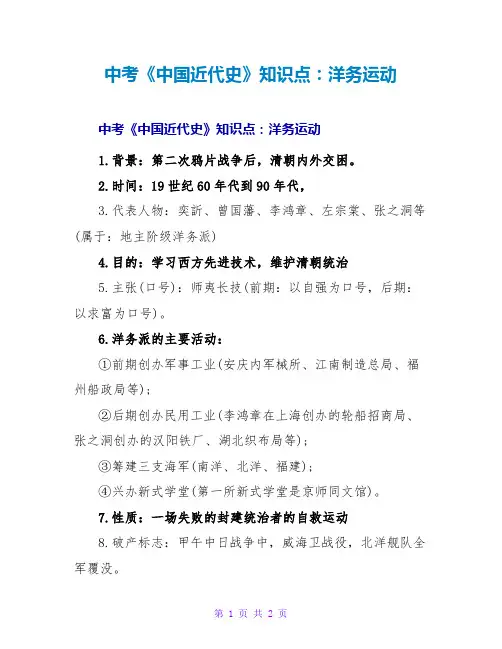 中考《中国近代史》知识点：洋务运动

中考《中国近代史》知识点：洋务运动

1.背景：第二次鸦片战争后，清朝内外交困。

2.时间：19世纪60年代到90年代，

3.代表人物：奕訢、曾国藩、李鸿章、左宗棠、张之洞等(属于：地主阶级洋务派)

4.目的：学习西方先进技术，维护清朝统治

5.主张(口号)：师夷长技(前期：以自强为口号，后期：以求富为口号)。

6.洋务派的主要活动：

①前期创办军事工业(安庆内军械所、江南制造总局、福州船政局等)；

②后期创办民用工业(李鸿章在上海创办的轮船招商局、张之洞创办的汉阳铁厂、湖北织布局等)；

③筹建三支海军(南洋、北洋、福建)；

④兴办新式学堂(第一所新式学堂是京师同文馆)。

7.性质：一场失败的封建统治者的自救运动

8.破产标志：甲午中日战争中，威海卫战役，北洋舰队全军覆没。

第 1 页 共 2 页